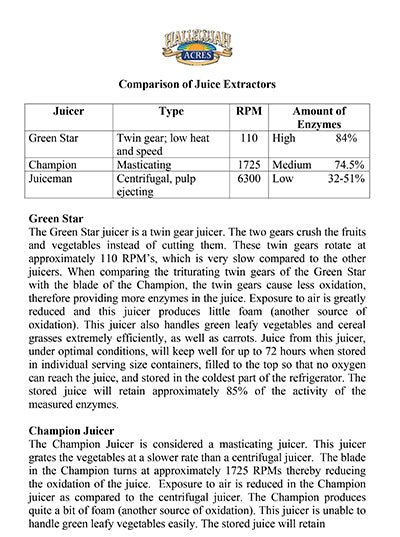 HALLELUJAH ACRES

Comparison of Juice Extractors

| Juicer | Type | RPM | Amount of Enzymes |
|---|---|---|---|
| Green Star | Twin gear; low heat and speed | 110 | High 84% |
| Champion | Masticating | 1725 | Medium 74.5% |
| Juiceman | Centrifugal, pulp ejecting | 6300 | Low 32-51% |

Green Star
The Green Star juicer is a twin gear juicer. The two gears crush the fruits and vegetables instead of cutting them. These twin gears rotate at approximately 110 RPM's, which is very slow compared to the other juicers. When comparing the triturating twin gears of the Green Star with the blade of the Champion, the twin gears cause less oxidation, therefore providing more enzymes in the juice. Exposure to air is greatly reduced and this juicer produces little foam (another source of oxidation). This juicer also handles green leafy vegetables and cereal grasses extremely efficiently, as well as carrots. Juice from this juicer, under optimal conditions, will keep well for up to 72 hours when stored in individual serving size containers, filled to the top so that no oxygen can reach the juice, and stored in the coldest part of the refrigerator. The stored juice will retain approximately 85% of the activity of the measured enzymes.

Champion Juicer
The Champion Juicer is considered a masticating juicer. This juicer grates the vegetables at a slower rate than a centrifugal juicer. The blade in the Champion turns at approximately 1725 RPMs thereby reducing the oxidation of the juice. Exposure to air is reduced in the Champion juicer as compared to the centrifugal juicer. The Champion produces quite a bit of foam (another source of oxidation). This juicer is unable to handle green leafy vegetables easily. The stored juice will retain